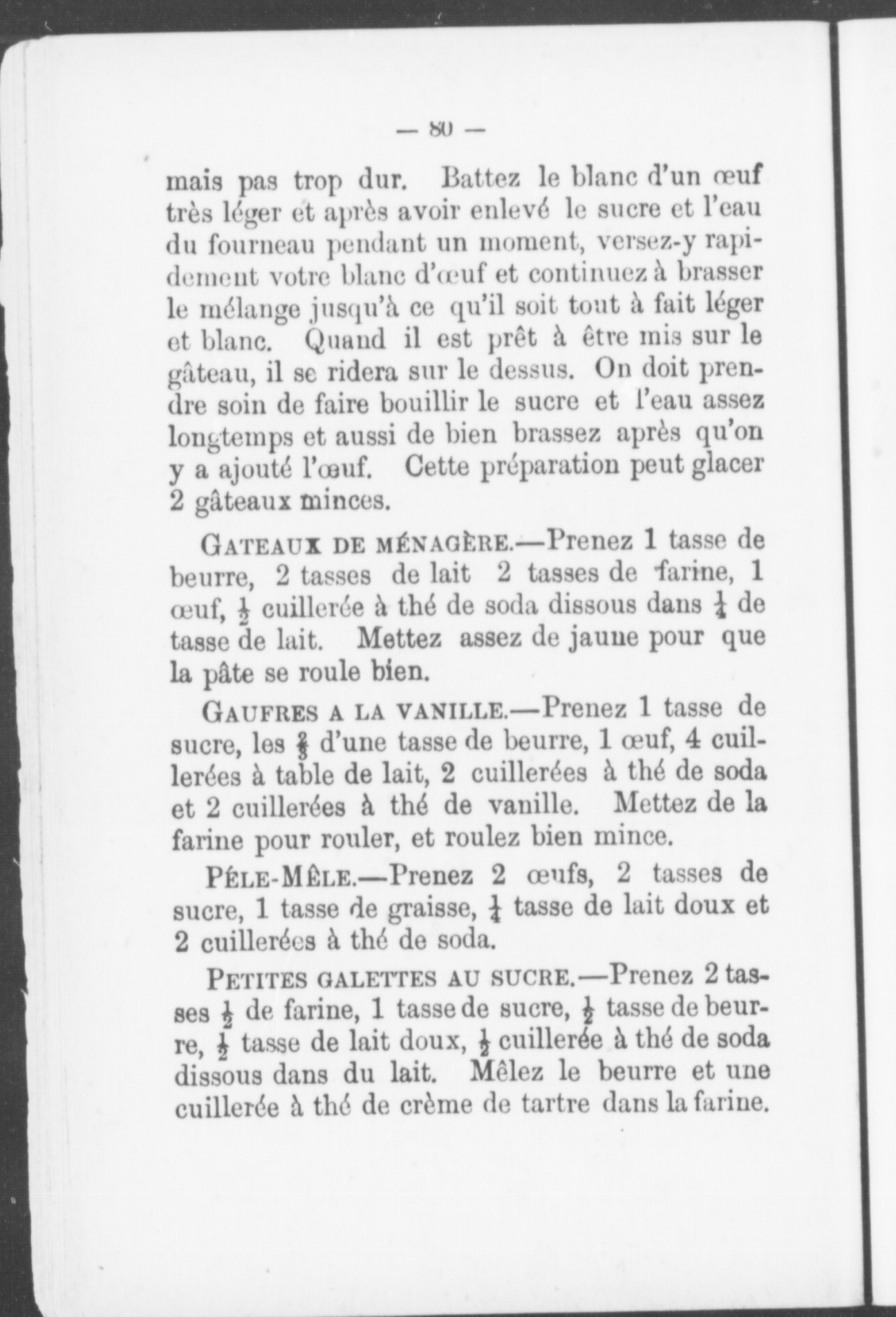 — 80 —

mais pas trop dur. Battez le blanc d'un œuf très léger et après avoir enlevé le sucre et l'eau du fourneau pendant un moment, versez-y rapidement votre blanc d'œuf et continuez à brasser le mélange jusqu'à ce qu'il soit tout à fait léger et blanc. Quand il est prêt à être mis sur le gâteau, il se ridera sur le dessus. On doit prendre soin de faire bouillir le sucre et l'eau assez longtemps et aussi de bien brassez après qu'on y a ajouté l'œuf. Cette préparation peut glacer 2 gâteaux minces.

GATEAUX DE MÉNAGÈRE.—Prenez 1 tasse de beurre, 2 tasses de lait 2 tasses de farine, 1 œuf, $\frac{1}{2}$ cuillerée à thé de soda dissous dans $\frac{1}{4}$ de tasse de lait. Mettez assez de jaune pour que la pâte se roule bien.

GAUFRES A LA VANILLE.—Prenez 1 tasse de sucre, les $\frac{2}{3}$ d'une tasse de beurre, 1 œuf, 4 cuillerées à table de lait, 2 cuillerées à thé de soda et 2 cuillerées à thé de vanille. Mettez de la farine pour rouler, et roulez bien mince.

PÉLE-MÊLE.—Prenez 2 œufs, 2 tasses de sucre, 1 tasse de graisse, $\frac{1}{4}$ tasse de lait doux et 2 cuillerées à thé de soda.

PETITES GALETTES AU SUCRE.—Prenez 2 tasses $\frac{1}{2}$ de farine, 1 tasse de sucre, $\frac{1}{2}$ tasse de beurre, $\frac{1}{2}$ tasse de lait doux, $\frac{1}{2}$ cuillerée à thé de soda dissous dans du lait. Mêlez le beurre et une cuillerée à thé de crème de tartre dans la farine.